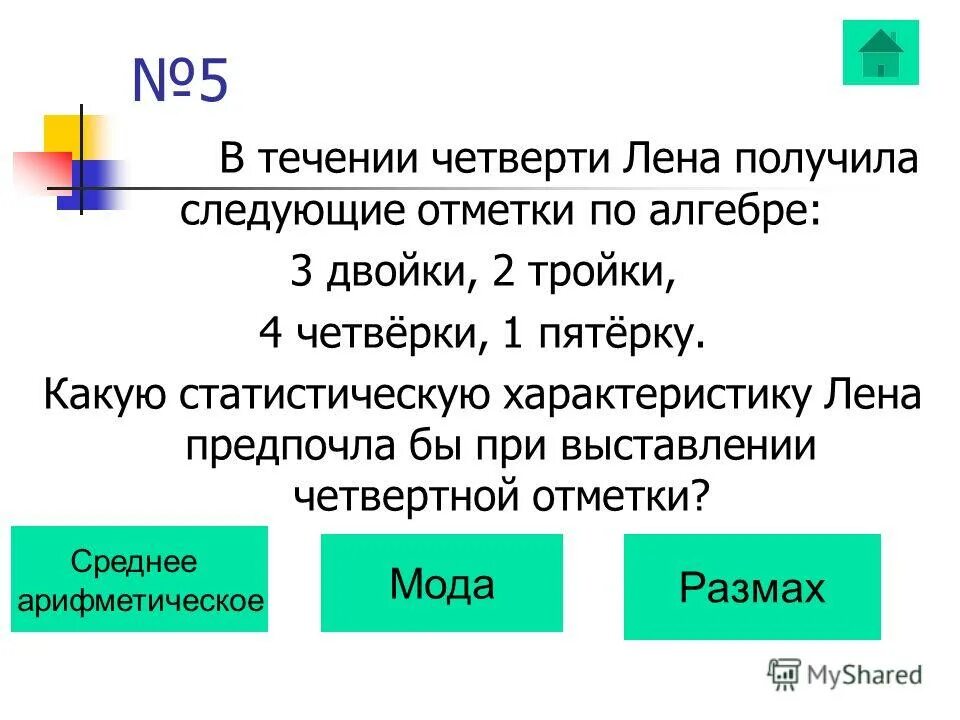 №5

В течении четверти Лена получила следующие отметки по алгебре:

3 двойки, 2 тройки,

4 четвёрки, 1 пятёрку.

Какую статистическую характеристику Лена предпочла бы при выставлении четвертной отметки?

Среднее арифметическое

Мода

Размах

MyShared